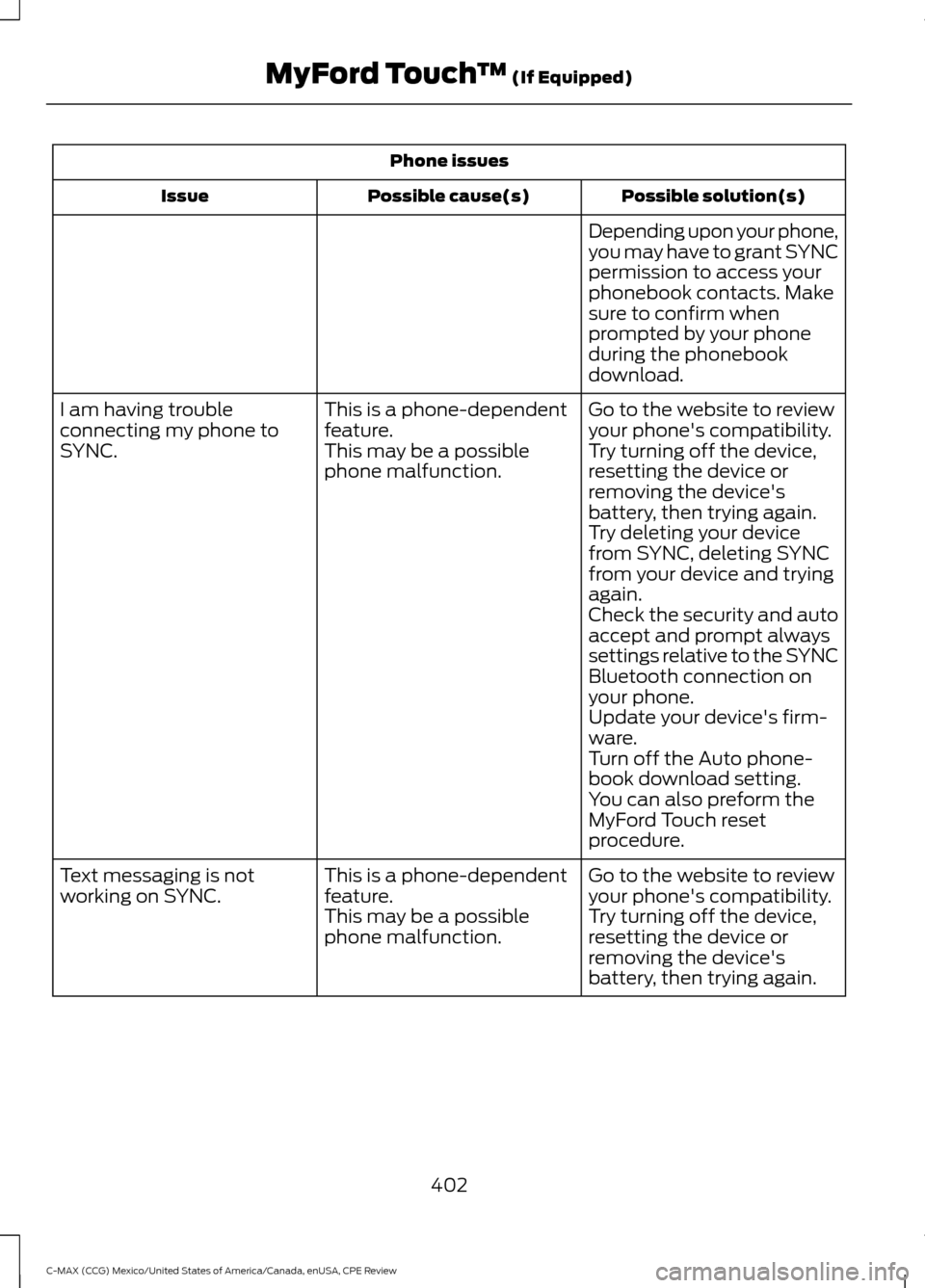 MyFord Touch™ (If Equipped)

| Phone issues | | |
|---|---|---|
| Issue | Possible cause(s) | Possible solution(s) |
| | | Depending upon your phone, you may have to grant SYNC permission to access your phonebook contacts. Make sure to confirm when prompted by your phone during the phonebook download. |
| I am having trouble connecting my phone to SYNC. | This is a phone-dependent feature. This may be a possible phone malfunction. | Go to the website to review your phone's compatibility. Try turning off the device, resetting the device or removing the device's battery, then trying again. Try deleting your device from SYNC, deleting SYNC from your device and trying again. Check the security and auto accept and prompt always settings relative to the SYNC Bluetooth connection on your phone. Update your device's firmware. Turn off the Auto phonebook download setting. You can also preform the MyFord Touch reset procedure. |
| Text messaging is not working on SYNC. | This is a phone-dependent feature. This may be a possible phone malfunction. | Go to the website to review your phone's compatibility. Try turning off the device, resetting the device or removing the device's battery, then trying again. |

402

C-MAX (CCG) Mexico/United States of America/Canada, enUSA, CPE Review

carmanualsonline.info